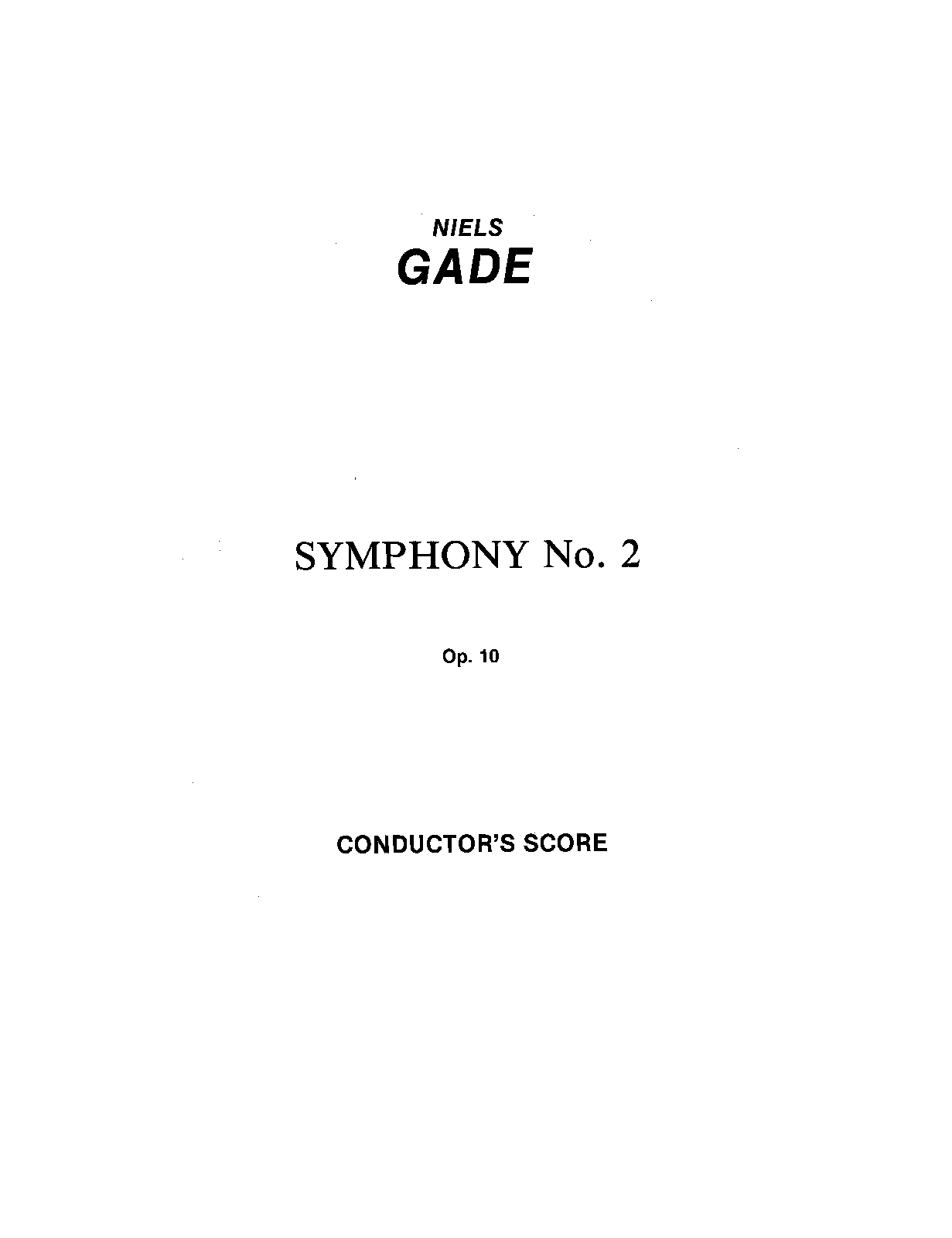 NIELS
GADE

SYMPHONY No. 2

Op. 10

CONDUCTOR'S SCORE